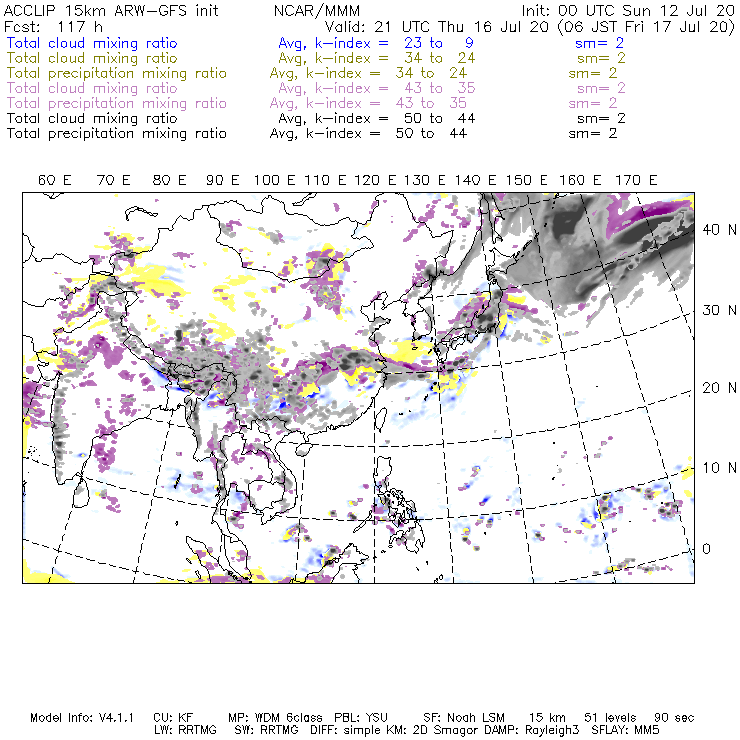 ACCLIP 15km ARW-GFS init NCAR/MMM Init: 00 UTC Sun 12 Jul 20
Fcst: 117 h Valid: 21 UTC Thu 16 Jul 20 (06 JST Fri 17 Jul 20)
Total cloud mixing ratio Avg, k-index = 23 to 9 sm= 2
Total cloud mixing ratio Avg, k-index = 34 to 24 sm= 2
Total precipitation mixing ratio Avg, k-index = 34 to 24 sm= 2
Total cloud mixing ratio Avg, k-index = 43 to 35 sm= 2
Total precipitation mixing ratio Avg, k-index = 43 to 35 sm= 2
Total cloud mixing ratio Avg, k-index = 50 to 44 sm= 2
Total precipitation mixing ratio Avg, k-index = 50 to 44 sm= 2

60 E 70 E 80 E 90 E 100 E 110 E 120 E 130 E 140 E 150 E 160 E 170 E

40 N
30 N
20 N
10 N
0

Model Info: V4.1.1 CU: KF MP: WDM 6class PBL: YSU SF: Noah LSM 15 km 51 levels 90 sec
LW: RRTMG SW: RRTMG DIFF: simple KM: 2D Smagor DAMP: Rayleigh3 SFLAY: MM5